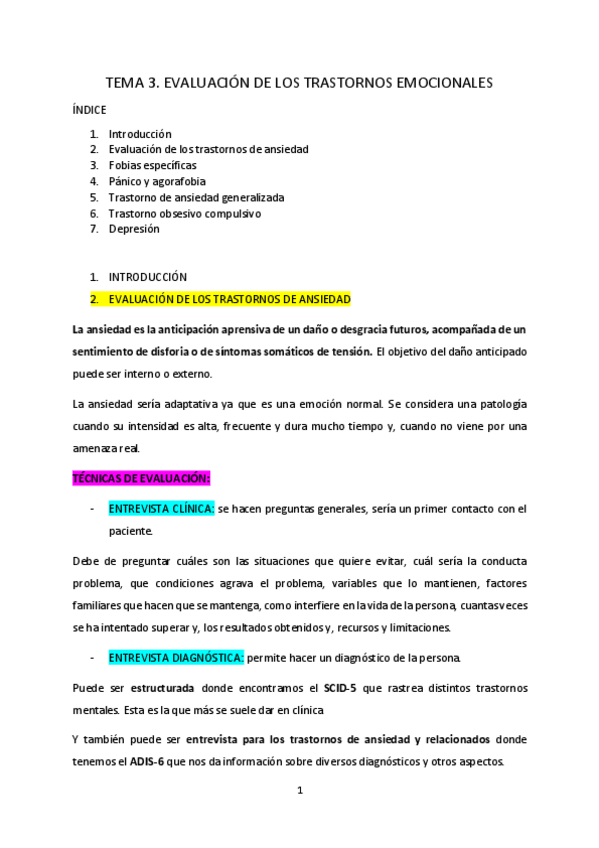 TEMA 3. EVALUACIÓN DE LOS TRASTORNOS EMOCIONALES

ÍNDICE

1. Introducción
2. Evaluación de los trastornos de ansiedad
3. Fobias específicas
4. Pánico y agorafobia
5. Trastorno de ansiedad generalizada
6. Trastorno obsesivo compulsivo
7. Depresión

1. INTRODUCCIÓN
2. EVALUACIÓN DE LOS TRASTORNOS DE ANSIEDAD

La ansiedad es la anticipación aprensiva de un daño o desgracia futuros, acompañada de un sentimiento de disforia o de síntomas somáticos de tensión. El objetivo del daño anticipado puede ser interno o externo.

La ansiedad sería adaptativa ya que es una emoción normal. Se considera una patología cuando su intensidad es alta, frecuente y dura mucho tiempo y, cuando no viene por una amenaza real.

TÉCNICAS DE EVALUACIÓN:

- ENTREVISTA CLÍNICA: se hacen preguntas generales, sería un primer contacto con el paciente.

Debe de preguntar cuáles son las situaciones que quiere evitar, cuál sería la conducta problema, que condiciones agrava el problema, variables que lo mantienen, factores familiares que hacen que se mantenga, como interfiere en la vida de la persona, cuantas veces se ha intentado superar y, los resultados obtenidos y, recursos y limitaciones.

- ENTREVISTA DIAGNÓSTICA: permite hacer un diagnóstico de la persona.

Puede ser estructurada donde encontramos el SCID-5 que rastrea distintos trastornos mentales. Esta es la que más se suele dar en clínica

Y también puede ser entrevista para los trastornos de ansiedad y relacionados donde tenemos el ADIS-6 que nos da información sobre diversos diagnósticos y otros aspectos.

1